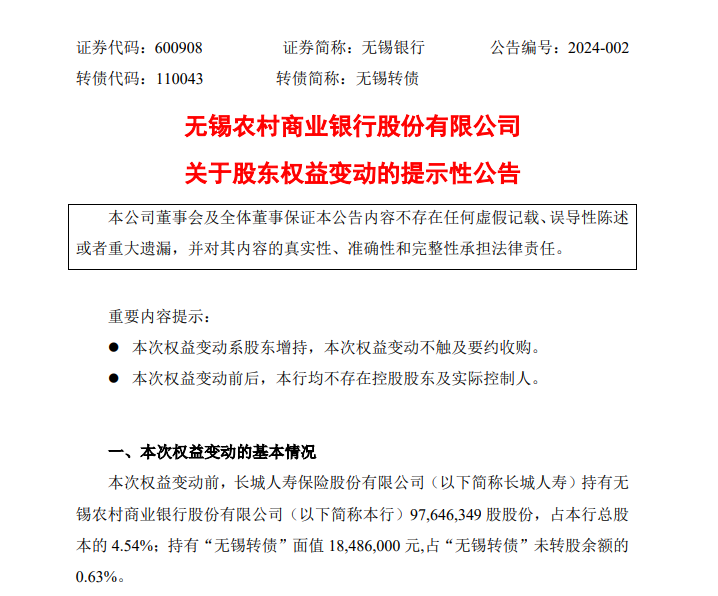 证券代码：600908　　证券简称：无锡银行　　公告编号：2024-002

转债代码：110043　　转债简称：无锡转债

无锡农村商业银行股份有限公司

关于股东权益变动的提示性公告

本公司董事会及全体董事保证本公告内容不存在任何虚假记载、误导性陈述或者重大遗漏，并对其内容的真实性、准确性和完整性承担法律责任。

重要内容提示：

● 本次权益变动系股东增持，本次权益变动不触及要约收购。

● 本次权益变动前后，本行均不存在控股股东及实际控制人。

一、本次权益变动的基本情况

本次权益变动前，长城人寿保险股份有限公司（以下简称长城人寿）持有无锡农村商业银行股份有限公司（以下简称本行）97,646,349 股股份，占本行总股本的 4.54%；持有“无锡转债”面值 18,486,000 元,占“无锡转债”未转股余额的 0.63%。